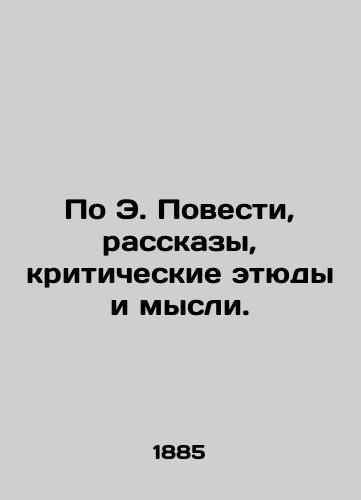 По Э. Повести, рассказы, критические этюды и мысли.

1885